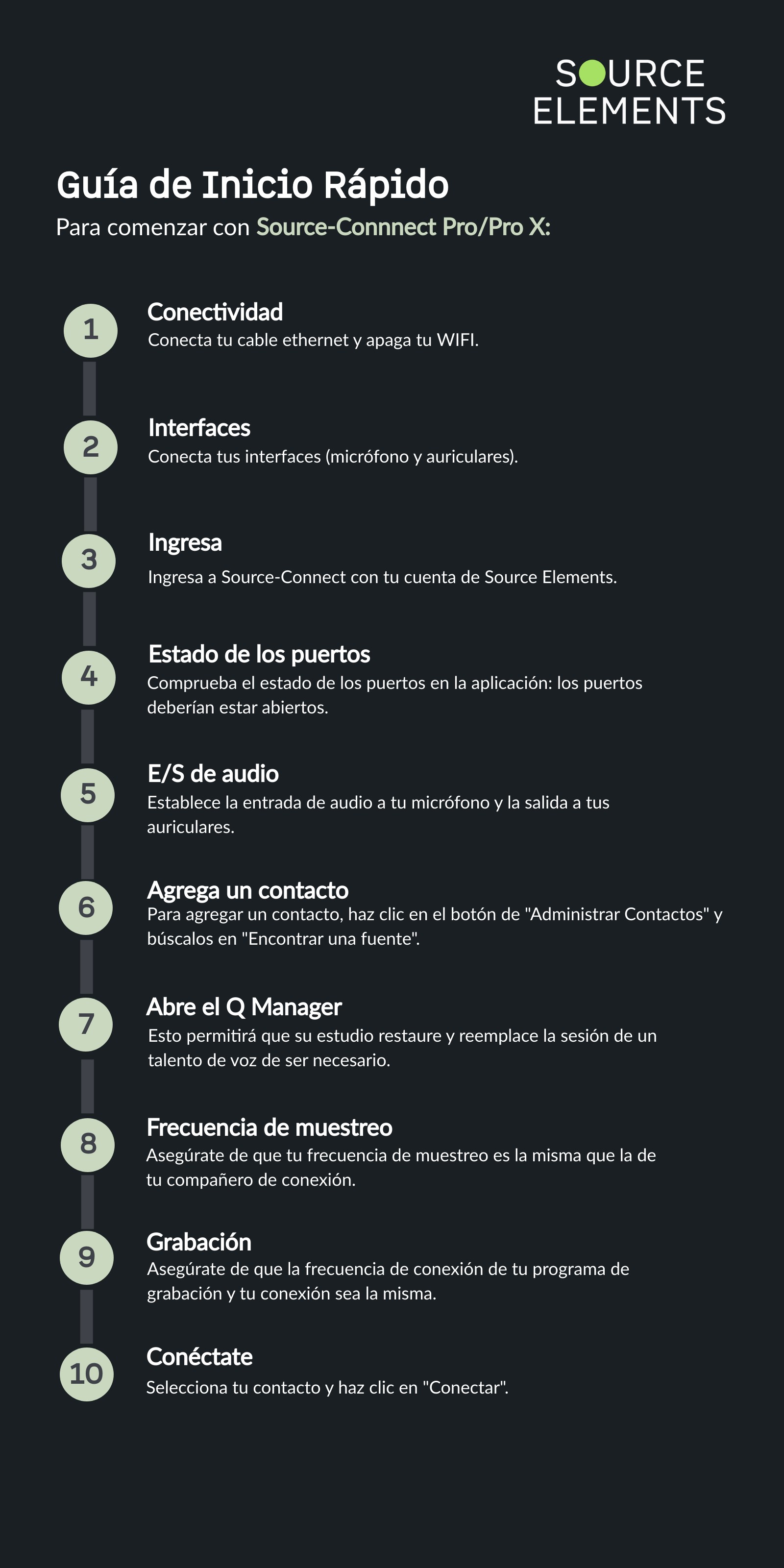 SOURCE
ELEMENTS

Guía de Inicio Rápido

Para comenzar con Source-Connnect Pro/Pro X:

1
Conectividad
Conecta tu cable ethernet y apaga tu WIFI.

2
Interfaces
Conecta tus interfaces (micrófono y auriculares).

3
Ingresa
Ingresa a Source-Connect con tu cuenta de Source Elements.

4
Estado de los puertos
Comprueba el estado de los puertos en la aplicación: los puertos deberían estar abiertos.

5
E/S de audio
Establece la entrada de audio a tu micrófono y la salida a tus auriculares.

6
Agrega un contacto
Para agregar un contacto, haz clic en el botón de "Administrar Contactos" y búscalos en "Encontrar una fuente".

7
Abre el Q Manager
Esto permitirá que su estudio restaure y reemplace la sesión de un talento de voz de ser necesario.

8
Frecuencia de muestreo
Asegúrate de que tu frecuencia de muestreo es la misma que la de tu compañero de conexión.

9
Grabación
Asegúrate de que la frecuencia de conexión de tu programa de grabación y tu conexión sea la misma.

10
Conéctate
Selecciona tu contacto y haz clic en "Conectar".